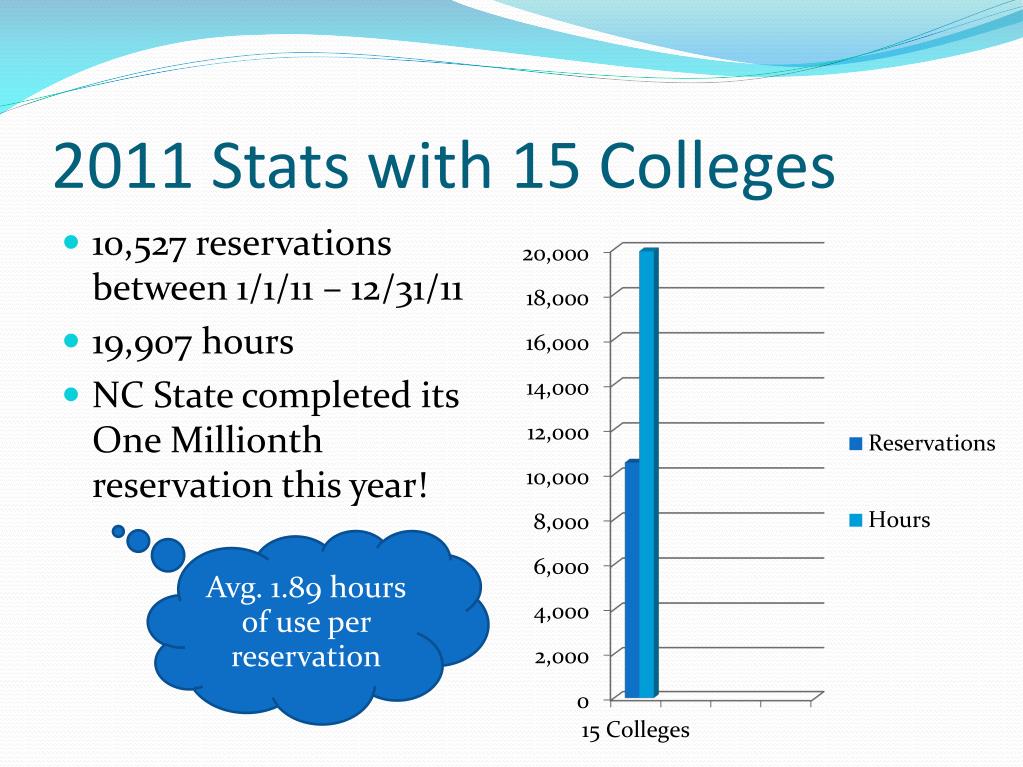 2011 Stats with 15 Colleges

10,527 reservations between 1/1/11 – 12/31/11

19,907 hours

NC State completed its One Millionth reservation this year!

Avg. 1.89 hours of use per reservation

20,000
18,000
16,000
14,000
12,000
10,000
8,000
6,000
4,000
2,000
0
15 Colleges

Reservations
Hours